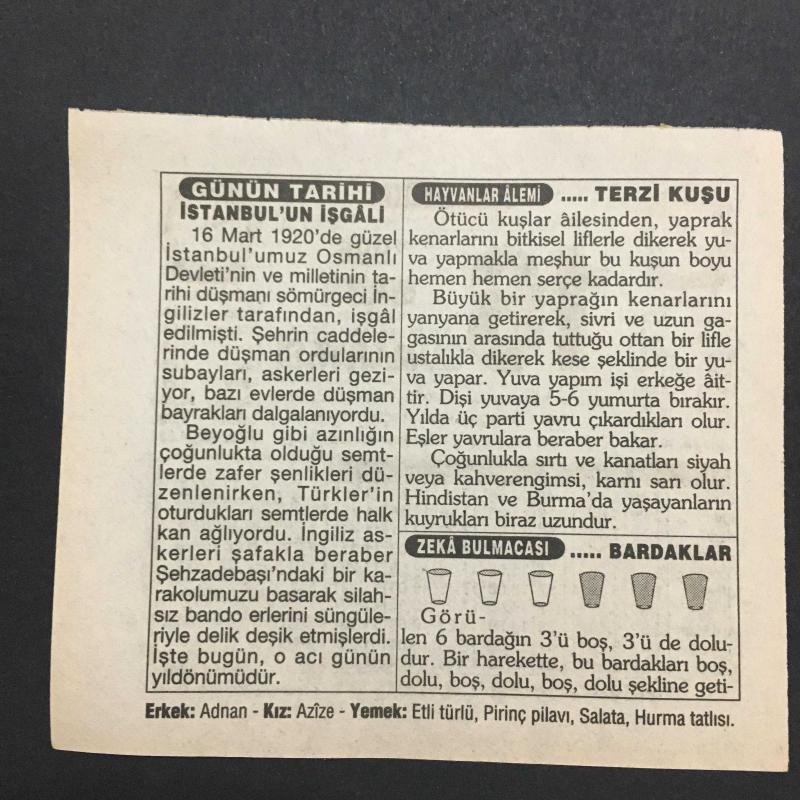 GÜNÜN TARİHİ
İSTANBUL'UN İŞGÂLİ

16 Mart 1920'de güzel İstanbul'umuz Osmanlı Devleti'nin ve milletinin tarihi düşmanı sömürgeci İngilizler tarafından, işgâl edilmişti. Şehrin caddelerinde düşman ordularının subayları, askerleri geziyor, bazı evlerde düşman bayrakları dalgalanıyordu.

Beyoğlu gibi azınlığın çoğunlukta olduğu semtlerde zafer şenlikleri düzenlenirken, Türkler'in oturdukları semtlerde halk kan ağlıyordu. İngiliz askerleri şafakla beraber Şehzadebaşı'ndaki bir karakolumuzu basarak silahsız bando erlerini süngüleriyle delik deşik etmişlerdi. İşte bugün, o acı günün yıldönümüdür.

HAYVANLAR ÂLEMİ ..... TERZİ KUŞU

Ötücü kuşlar âilesinden, yaprak kenarlarını bitkisel liflerle dikerek yuva yapmakla meşhur bu kuşun boyu hemen hemen serçe kadardır.

Büyük bir yaprağın kenarlarını yanyana getirerek, sivri ve uzun gagasının arasında tuttuğu ottan bir lifle ustalıkla dikerek kese şeklinde bir yuva yapar. Yuva yapım işi erkeğe âittir. Dişi yuvaya 5-6 yumurta bırakır. Yılda üç parti yavru çıkardıkları olur. Eşler yavrulara beraber bakar.

Çoğunlukla sırtı ve kanatları siyah veya kahverengimsi, karnı sarı olur. Hindistan ve Burma'da yaşayanların kuyrukları biraz uzundur.

ZEKÂ BULMACASI ..... BARDAKLAR

Görülen 6 bardağın 3'ü boş, 3'ü de doludur. Bir harekette, bu bardakları boş, dolu, boş, dolu, boş, dolu şekline geti-

Erkek: Adnan - Kız: Azîze - Yemek: Etli türlü, Pirinç pilavı, Salata, Hurma tatlısı.